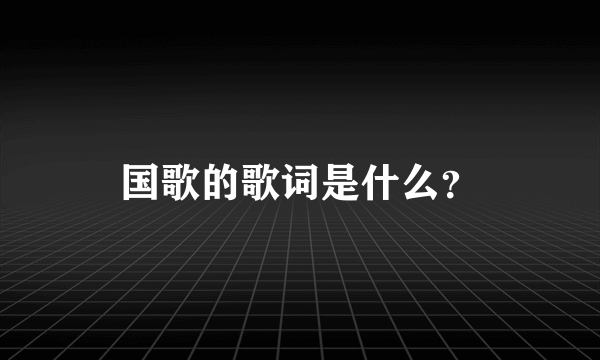 国歌的歌词是什么?